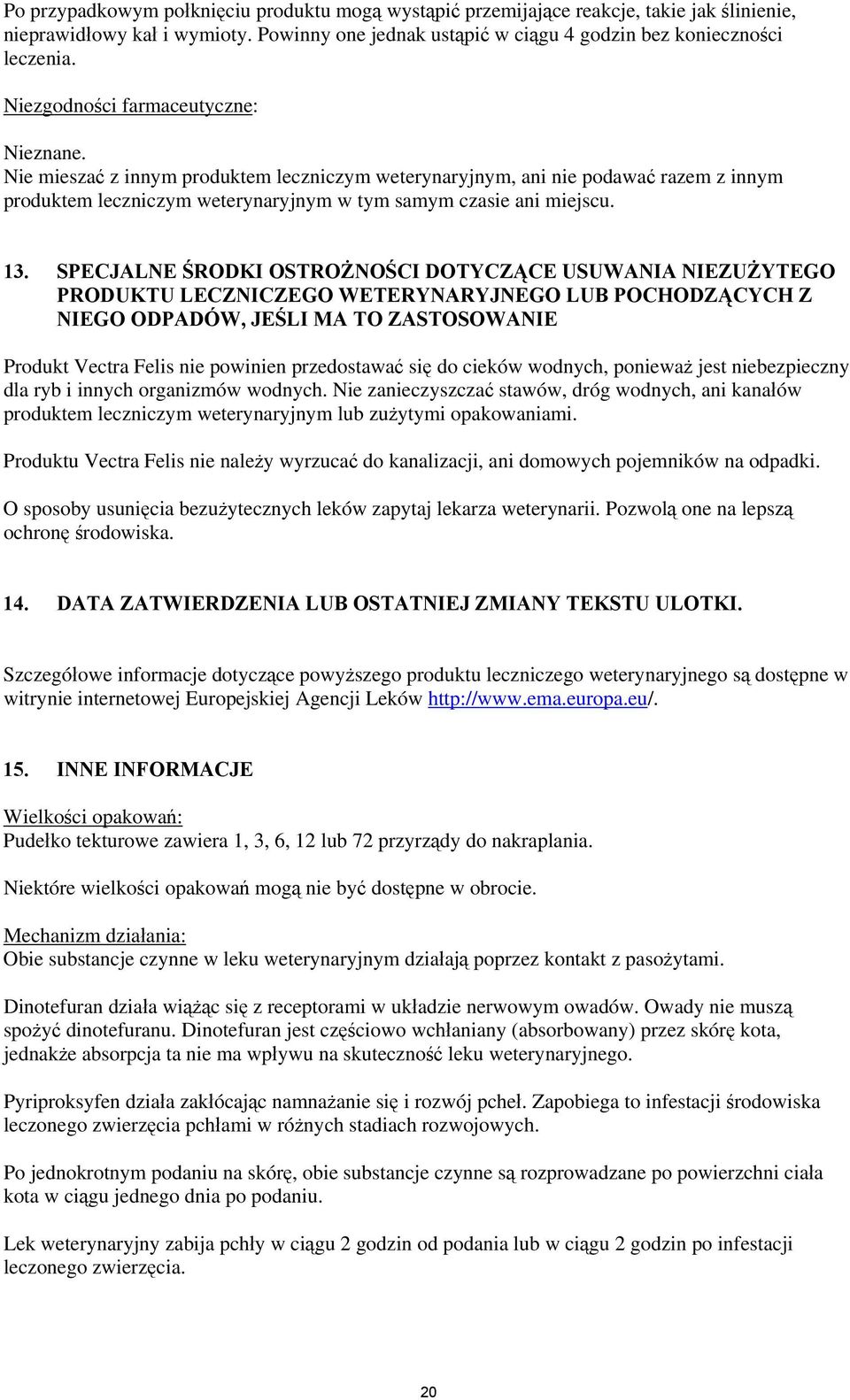 Po przypadkowym połknięciu produktu mogą wystąpić przemijające reakcje, takie jak ślinienie, nieprawidłowy kał i wymioty. Powinny one jednak ustąpić w ciągu 4 godzin bez konieczności leczenia.

Niezgodności farmaceutyczne:

Nieznane.
Nie mieszać z innym produktem leczniczym weterynaryjnym, ani nie podawać razem z innym produktem leczniczym weterynaryjnym w tym samym czasie ani miejscu.

13. SPECJALNE ŚRODKI OSTROŻNOŚCI DOTYCZĄCE USUWANIA NIEZUŻYTEGO PRODUKTU LECZNICZEGO WETERYNARYJNEGO LUB POCHODZĄCYCH Z NIEGO ODPADÓW, JEŚLI MA TO ZASTOSOWANIE

Produkt Vectra Felis nie powinien przedostawać się do cieków wodnych, ponieważ jest niebezpieczny dla ryb i innych organizmów wodnych. Nie zanieczyszczać stawów, dróg wodnych, ani kanałów produktem leczniczym weterynaryjnym lub zużytymi opakowaniami.

Produktu Vectra Felis nie należy wyrzucać do kanalizacji, ani domowych pojemników na odpadki.

O sposoby usunięcia bezużytecznych leków zapytaj lekarza weterynarii. Pozwolą one na lepszą ochronę środowiska.

14. DATA ZATWIERDZENIA LUB OSTATNIEJ ZMIANY TEKSTU ULOTKI.

Szczegółowe informacje dotyczące powyższego produktu leczniczego weterynaryjnego są dostępne w witrynie internetowej Europejskiej Agencji Leków http://www.ema.europa.eu/.

15. INNE INFORMACJE

Wielkości opakowań:
Pudełko tekturowe zawiera 1, 3, 6, 12 lub 72 przyrządy do nakraplania.

Niektóre wielkości opakowań mogą nie być dostępne w obrocie.

Mechanizm działania:
Obie substancje czynne w leku weterynaryjnym działają poprzez kontakt z pasożytami.

Dinotefuran działa wiążąc się z receptorami w układzie nerwowym owadów. Owady nie muszą spożyć dinotefuranu. Dinotefuran jest częściowo wchłaniany (absorbowany) przez skórę kota, jednakże absorpcja ta nie ma wpływu na skuteczność leku weterynaryjnego.

Pyriproksyfen działa zakłócając namnażanie się i rozwój pcheł. Zapobiega to infestacji środowiska leczonego zwierzęcia pchłami w różnych stadiach rozwojowych.

Po jednokrotnym podaniu na skórę, obie substancje czynne są rozprowadzane po powierzchni ciała kota w ciągu jednego dnia po podaniu.

Lek weterynaryjny zabija pchły w ciągu 2 godzin od podania lub w ciągu 2 godzin po infestacji leczonego zwierzęcia.

20